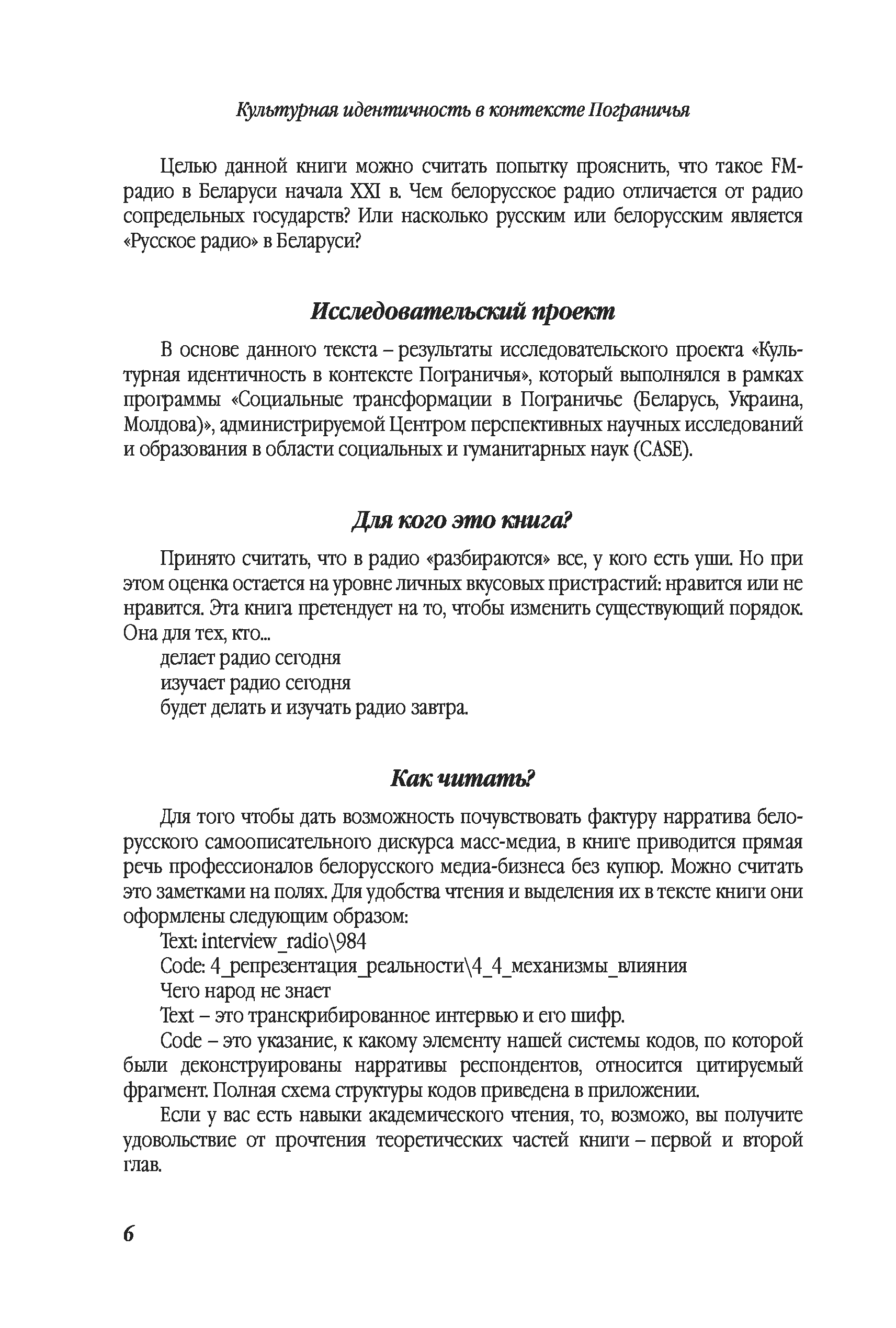 Культурная идентичность в контексте Пограничья

Целью данной книги можно считать попытку прояснить, что такое FM-радио в Беларуси начала XXI в. Чем белорусское радио отличается от радио сопредельных государств? Или насколько русским или белорусским является «Русское радио» в Беларуси?

Исследовательский проект

В основе данного текста – результаты исследовательского проекта «Культурная идентичность в контексте Пограничья», который выполнялся в рамках программы «Социальные трансформации в Пограничье (Беларусь, Украина, Молдова)», администрируемой Центром перспективных научных исследований и образования в области социальных и гуманитарных наук (CASE).

Для кого это книга?

Принято считать, что в радио «разбираются» все, у кого есть уши. Но при этом оценка остается на уровне личных вкусовых пристрастий: нравится или не нравится. Эта книга претендует на то, чтобы изменить существующий порядок. Она для тех, кто...
делает радио сегодня
изучает радио сегодня
будет делать и изучать радио завтра.

Как читать?

Для того чтобы дать возможность почувствовать фактуру нарратива белорусского самоописательного дискурса масс-медиа, в книге приводится прямая речь профессионалов белорусского медиа-бизнеса без купюр. Можно считать это заметками на полях. Для удобства чтения и выделения их в тексте книги они оформлены следующим образом:
Text: interview_radio\984
Code: 4_репрезентация_реальности\4_4_механизмы_влияния
Чего народ не знает
Text – это транскрибированное интервью и его шифр.
Code – это указание, к какому элементу нашей системы кодов, по которой были деконструированы нарративы респондентов, относится цитируемый фрагмент. Полная схема структуры кодов приведена в приложении.

Если у вас есть навыки академического чтения, то, возможо, вы получите удовольствие от прочтения теоретических частей книги – первой и второй глав.

6